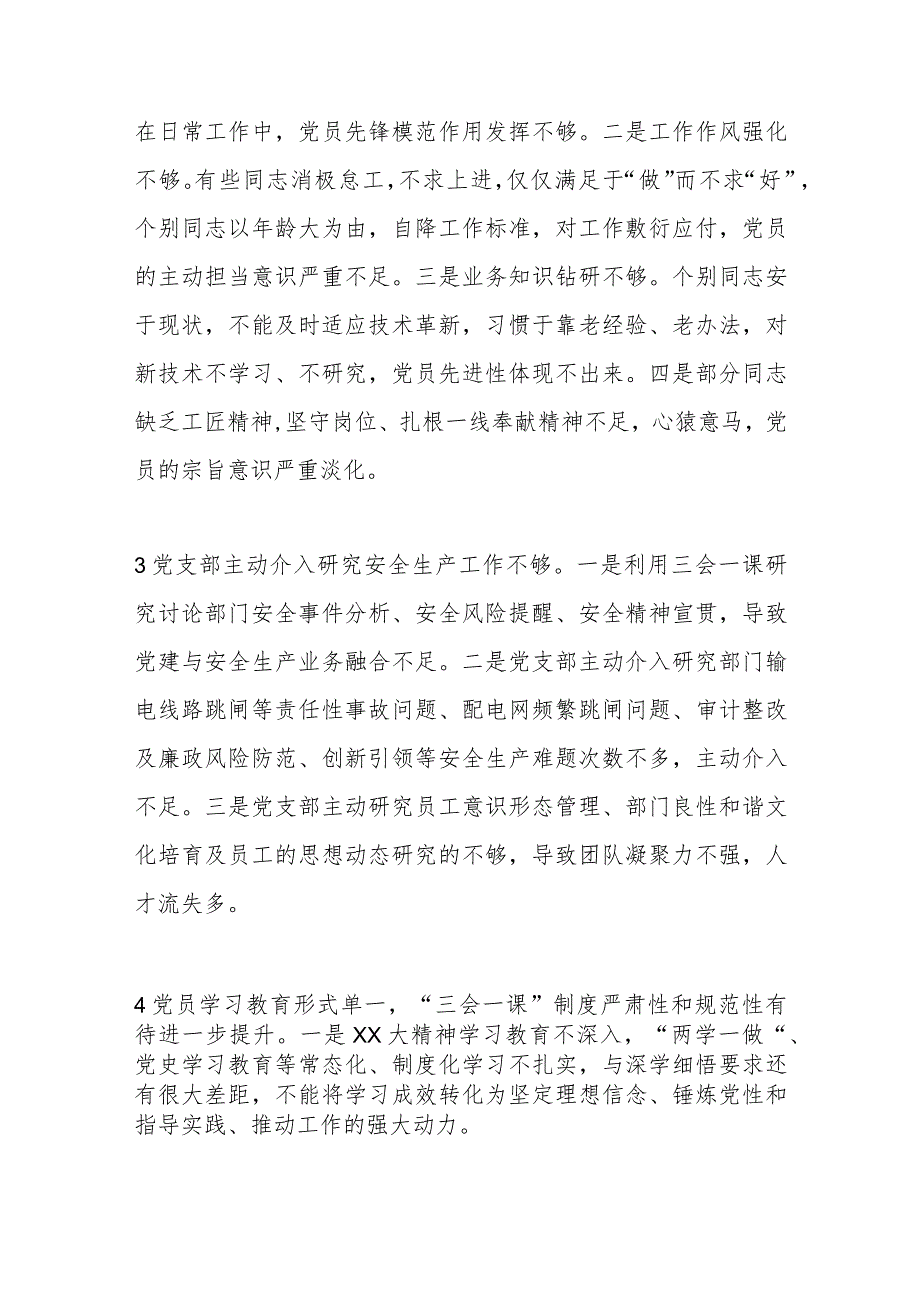 在日常工作中，党员先锋模范作用发挥不够。二是工作作风强化不够。有些同志消极怠工，不求上进，仅仅满足于“做”而不求“好”，个别同志以年龄大为由，自降工作标准，对工作敷衍应付，党员的主动担当意识严重不足。三是业务知识钻研不够。个别同志安于现状，不能及时适应技术革新，习惯于靠老经验、老办法，对新技术不学习、不研究，党员先进性体现不出来。四是部分同志缺乏工匠精神，坚守岗位、扎根一线奉献精神不足，心猿意马，党员的宗旨意识严重淡化。

3党支部主动介入研究安全生产工作不够。一是利用三会一课研究讨论部门安全事件分析、安全风险提醒、安全精神宣贯，导致党建与安全生产业务融合不足。二是党支部主动介入研究部门输电线路跳闸等责任性事故问题、配电网频繁跳闸问题、审计整改及廉政风险防范、创新引领等安全生产难题次数不多，主动介入不足。三是党支部主动研究员工意识形态管理、部门良性和谐文化培育及员工的思想动态研究的不够，导致团队凝聚力不强，人才流失多。

4党员学习教育形式单一，“三会一课”制度严肃性和规范性有待进一步提升。一是XX大精神学习教育不深入，“两学一做“、党史学习教育等常态化、制度化学习不扎实，与深学细悟要求还有很大差距，不能将学习成效转化为坚定理想信念、锤炼党性和指导实践、推动工作的强大动力。